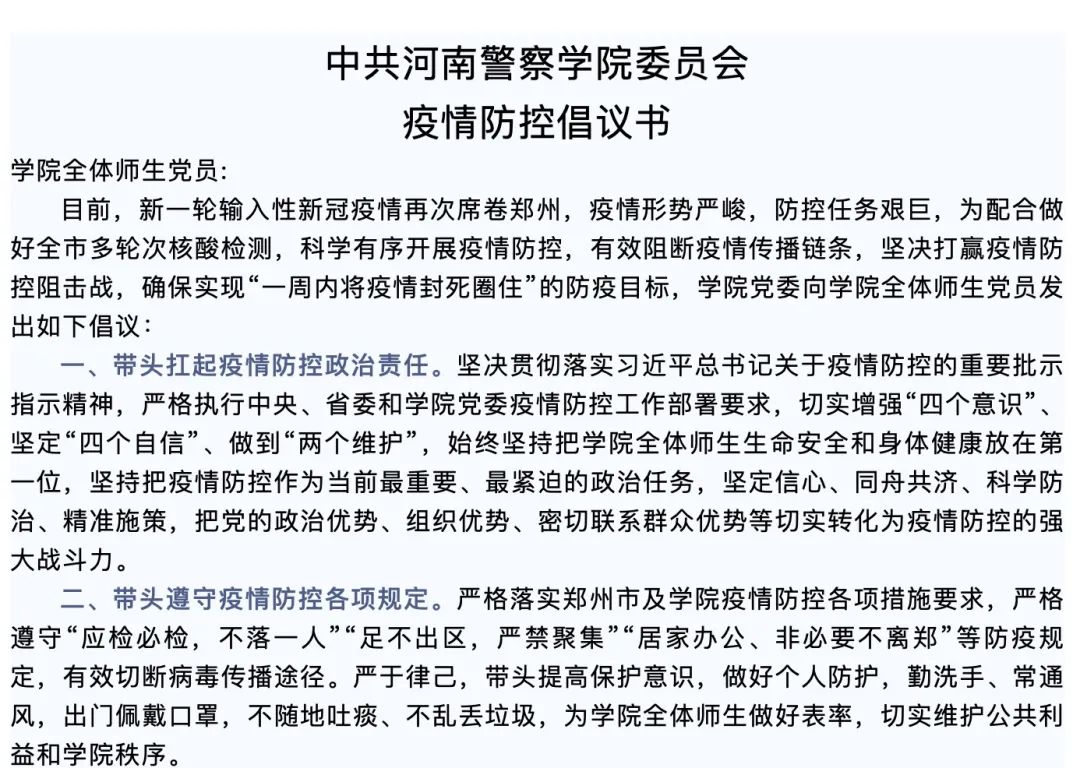 中共河南警察学院委员会
疫情防控倡议书

学院全体师生党员:

目前，新一轮输入性新冠疫情再次席卷郑州，疫情形势严峻，防控任务艰巨，为配合做好全市多轮次核酸检测，科学有序开展疫情防控，有效阻断疫情传播链条，坚决打赢疫情防控阻击战，确保实现“一周内将疫情封死圈住”的防疫目标，学院党委向学院全体师生党员发出如下倡议：

一、带头扛起疫情防控政治责任。坚决贯彻落实习近平总书记关于疫情防控的重要批示指示精神，严格执行中央、省委和学院党委疫情防控工作部署要求，切实增强“四个意识”、坚定“四个自信”、做到“两个维护”，始终坚持把学院全体师生生命安全和身体健康放在第一位，坚持把疫情防控作为当前最重要、最紧迫的政治任务，坚定信心、同舟共济、科学防治、精准施策，把党的政治优势、组织优势、密切联系群众优势等切实转化为疫情防控的强大战斗力。

二、带头遵守疫情防控各项规定。严格落实郑州市及学院疫情防控各项措施要求，严格遵守“应检必检，不落一人”“足不出区，严禁聚集”“居家办公、非必要不离郑”等防疫规定，有效切断病毒传播途径。严于律己，带头提高保护意识，做好个人防护，勤洗手、常通风，出门佩戴口罩，不随地吐痰、不乱丢垃圾，为学院全体师生做好表率，切实维护公共利益和学院秩序。